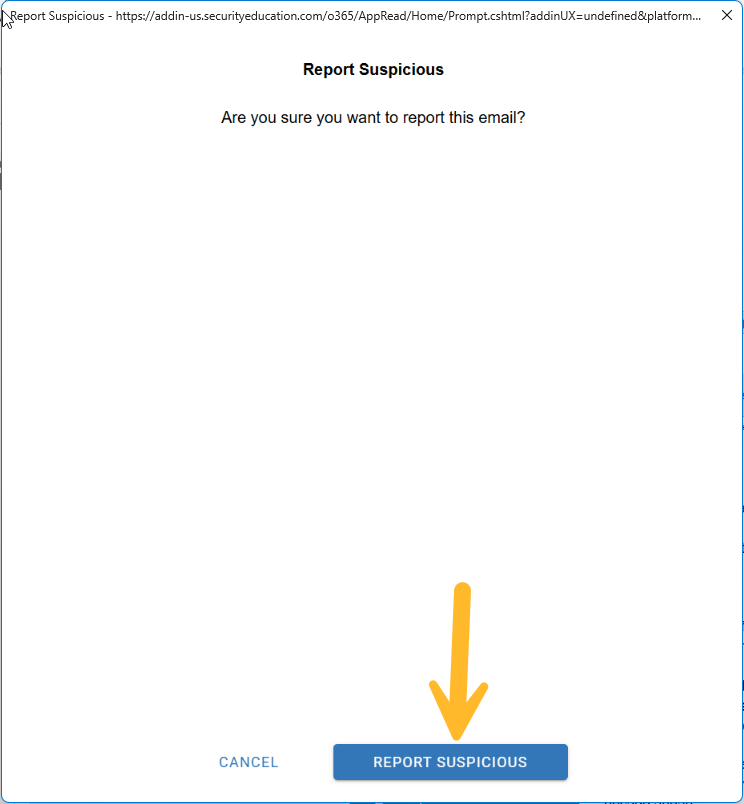 Report Suspicious - https://addin-us.securityeducation.com/o365/AppRead/Home/Prompt.cshtml?addinUX=undefined&platform...

Report Suspicious

Are you sure you want to report this email?

CANCEL

REPORT SUSPICIOUS